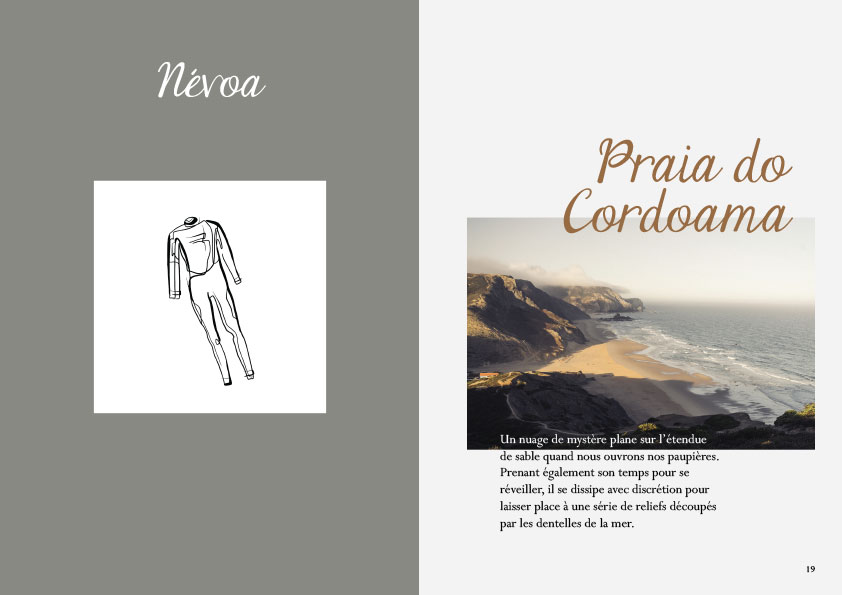 Névoa

Praia do Cordoama

Un nuage de mystère plane sur l'étendue de sable quand nous ouvrons nos paupières. Prenant également son temps pour se réveiller, il se dissipe avec discrétion pour laisser place à une série de reliefs découpés par les dentelles de la mer.

19